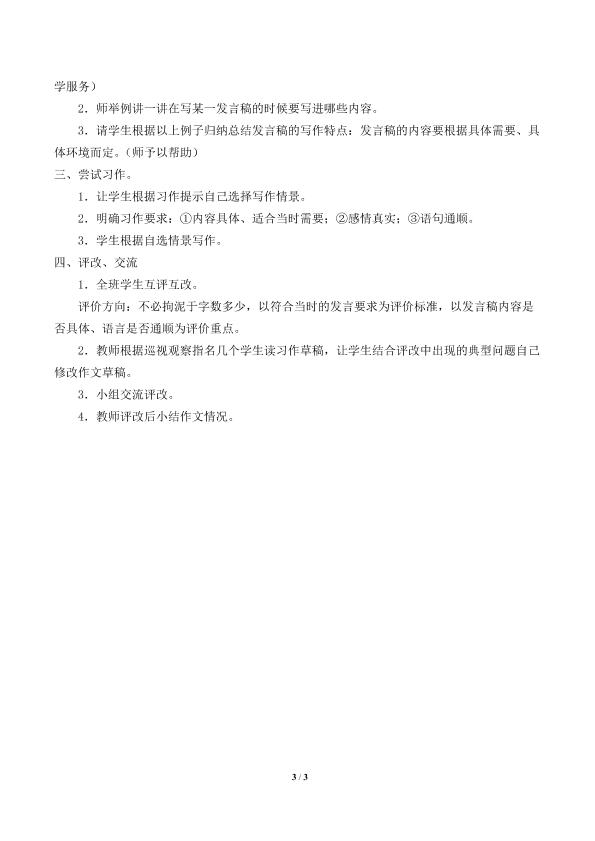 学服务）

2．师举例讲一讲在写某一发言稿的时候要写进哪些内容。

3．请学生根据以上例子归纳总结发言稿的写作特点：发言稿的内容要根据具体需要、具体环境而定。（师予以帮助）

三、尝试习作。

1．让学生根据习作提示自己选择写作情景。

2．明确习作要求：①内容具体、适合当时需要；②感情真实；③语句通顺。

3．学生根据自选情景写作。

四、评改、交流

1．全班学生互评互改。

评价方向：不必拘泥于字数多少，以符合当时的发言要求为评价标准，以发言稿内容是否具体、语言是否通顺为评价重点。

2．教师根据巡视观察指名几个学生读习作草稿，让学生结合评改中出现的典型问题自己修改作文草稿。

3．小组交流评改。

4．教师评改后小结作文情况。

3 / 3